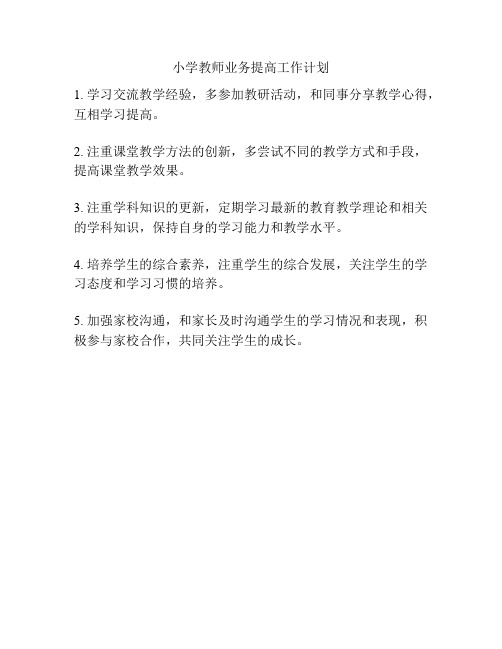 小学教师业务提高工作计划

1. 学习交流教学经验，多参加教研活动，和同事分享教学心得，互相学习提高。

2. 注重课堂教学方法的创新，多尝试不同的教学方式和手段，提高课堂教学效果。

3. 注重学科知识的更新，定期学习最新的教育教学理论和相关的学科知识，保持自身的学习能力和教学水平。

4. 培养学生的综合素养，注重学生的综合发展，关注学生的学习态度和学习习惯的培养。

5. 加强家校沟通，和家长及时沟通学生的学习情况和表现，积极参与家校合作，共同关注学生的成长。